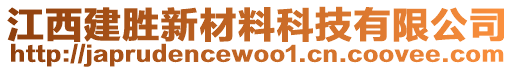 江西建胜新材料科技有限公司
http://japrudencewoo1.cn.coovee.com